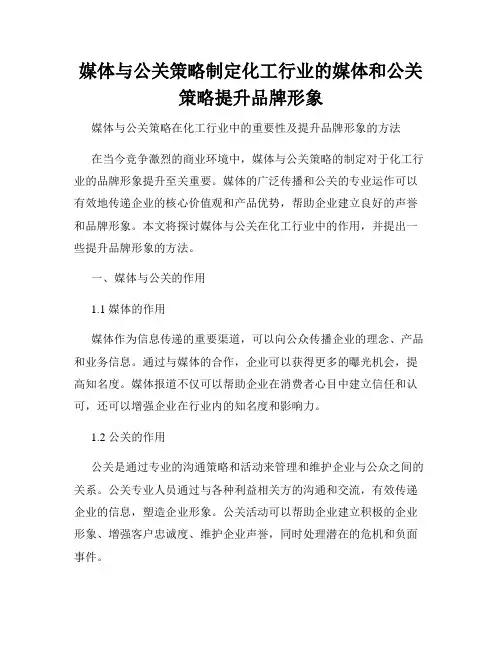 媒体与公关策略制定化工行业的媒体和公关策略提升品牌形象

媒体与公关策略在化工行业中的重要性及提升品牌形象的方法

在当今竞争激烈的商业环境中，媒体与公关策略的制定对于化工行业的品牌形象提升至关重要。媒体的广泛传播和公关的专业运作可以有效地传递企业的核心价值观和产品优势，帮助企业建立良好的声誉和品牌形象。本文将探讨媒体与公关在化工行业中的作用，并提出一些提升品牌形象的方法。

一、媒体与公关的作用

1.1 媒体的作用

媒体作为信息传递的重要渠道，可以向公众传播企业的理念、产品和业务信息。通过与媒体的合作，企业可以获得更多的曝光机会，提高知名度。媒体报道不仅可以帮助企业在消费者心目中建立信任和认可，还可以增强企业在行业内的知名度和影响力。

1.2 公关的作用

公关是通过专业的沟通策略和活动来管理和维护企业与公众之间的关系。公关专业人员通过与各种利益相关方的沟通和交流，有效传递企业的信息，塑造企业形象。公关活动可以帮助企业建立积极的企业形象、增强客户忠诚度、维护企业声誉，同时处理潜在的危机和负面事件。